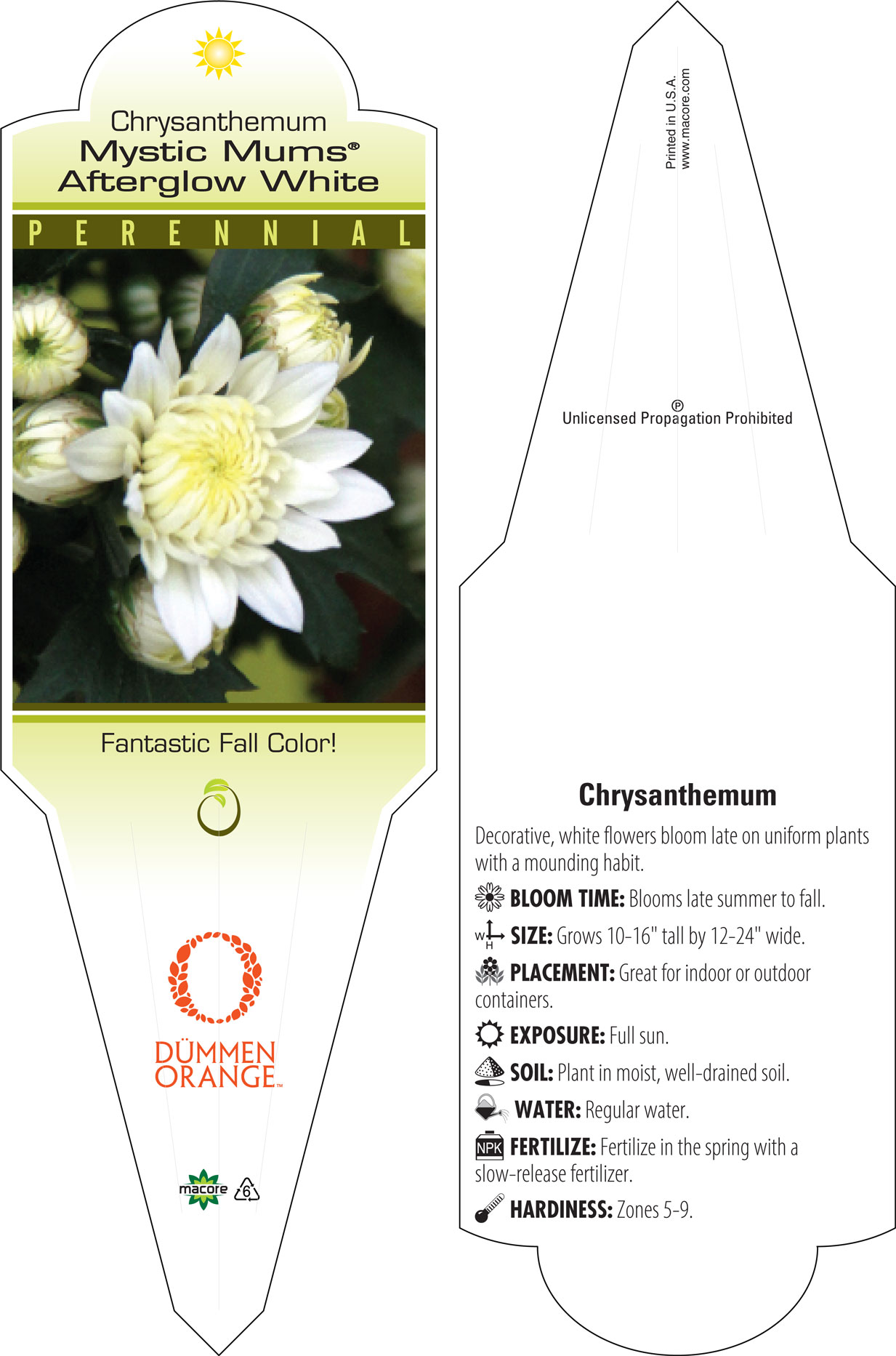 Chrysanthemum
Mystic Mums®
Afterglow White

PERENNIAL

Fantastic Fall Color!

DÜMMEN ORANGE™

macore 6

Printed in U.S.A.
www.macore.com

Ⓟ
Unlicensed Propagation Prohibited

Chrysanthemum

Decorative, white flowers bloom late on uniform plants with a mounding habit.

BLOOM TIME: Blooms late summer to fall.

W H SIZE: Grows 10-16" tall by 12-24" wide.

PLACEMENT: Great for indoor or outdoor containers.

EXPOSURE: Full sun.

SOIL: Plant in moist, well-drained soil.

WATER: Regular water.

NPK FERTILIZE: Fertilize in the spring with a slow-release fertilizer.

HARDINESS: Zones 5-9.